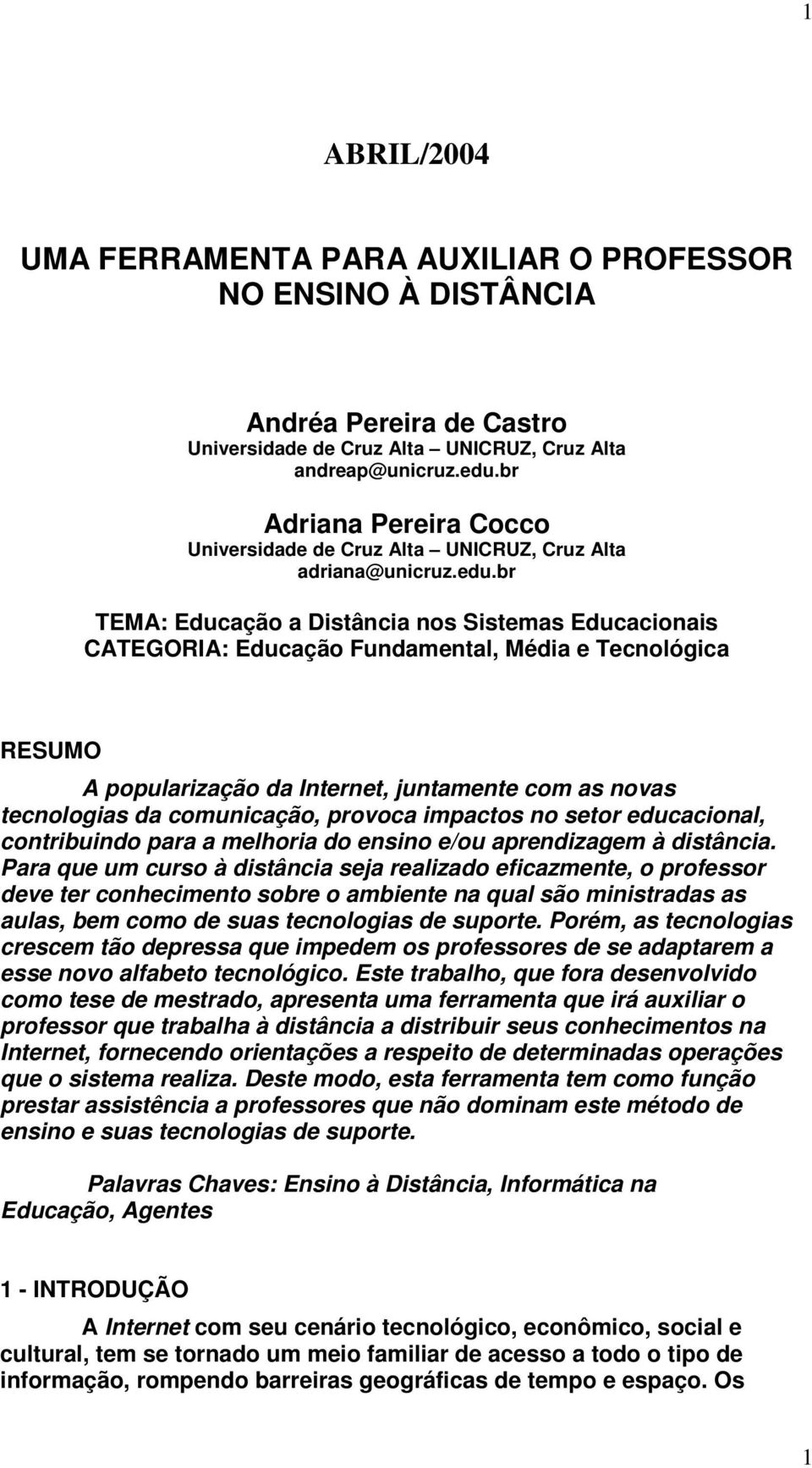 1

ABRIL/2004

UMA FERRAMENTA PARA AUXILIAR O PROFESSOR NO ENSINO À DISTÂNCIA

Andréa Pereira de Castro
Universidade de Cruz Alta – UNICRUZ, Cruz Alta
andreap@unicruz.edu.br

Adriana Pereira Cocco
Universidade de Cruz Alta – UNICRUZ, Cruz Alta
adriana@unicruz.edu.br

TEMA: Educação a Distância nos Sistemas Educacionais
CATEGORIA: Educação Fundamental, Média e Tecnológica

RESUMO

A popularização da Internet, juntamente com as novas tecnologias da comunicação, provoca impactos no setor educacional, contribuindo para a melhoria do ensino e/ou aprendizagem à distância. Para que um curso à distância seja realizado eficazmente, o professor deve ter conhecimento sobre o ambiente na qual são ministradas as aulas, bem como de suas tecnologias de suporte. Porém, as tecnologias crescem tão depressa que impedem os professores de se adaptarem a esse novo alfabeto tecnológico. Este trabalho, que fora desenvolvido como tese de mestrado, apresenta uma ferramenta que irá auxiliar o professor que trabalha à distância a distribuir seus conhecimentos na Internet, fornecendo orientações a respeito de determinadas operações que o sistema realiza. Deste modo, esta ferramenta tem como função prestar assistência a professores que não dominam este método de ensino e suas tecnologias de suporte.

Palavras Chaves: Ensino à Distância, Informática na Educação, Agentes

1 - INTRODUÇÃO

A Internet com seu cenário tecnológico, econômico, social e cultural, tem se tornado um meio familiar de acesso a todo o tipo de informação, rompendo barreiras geográficas de tempo e espaço. Os

1